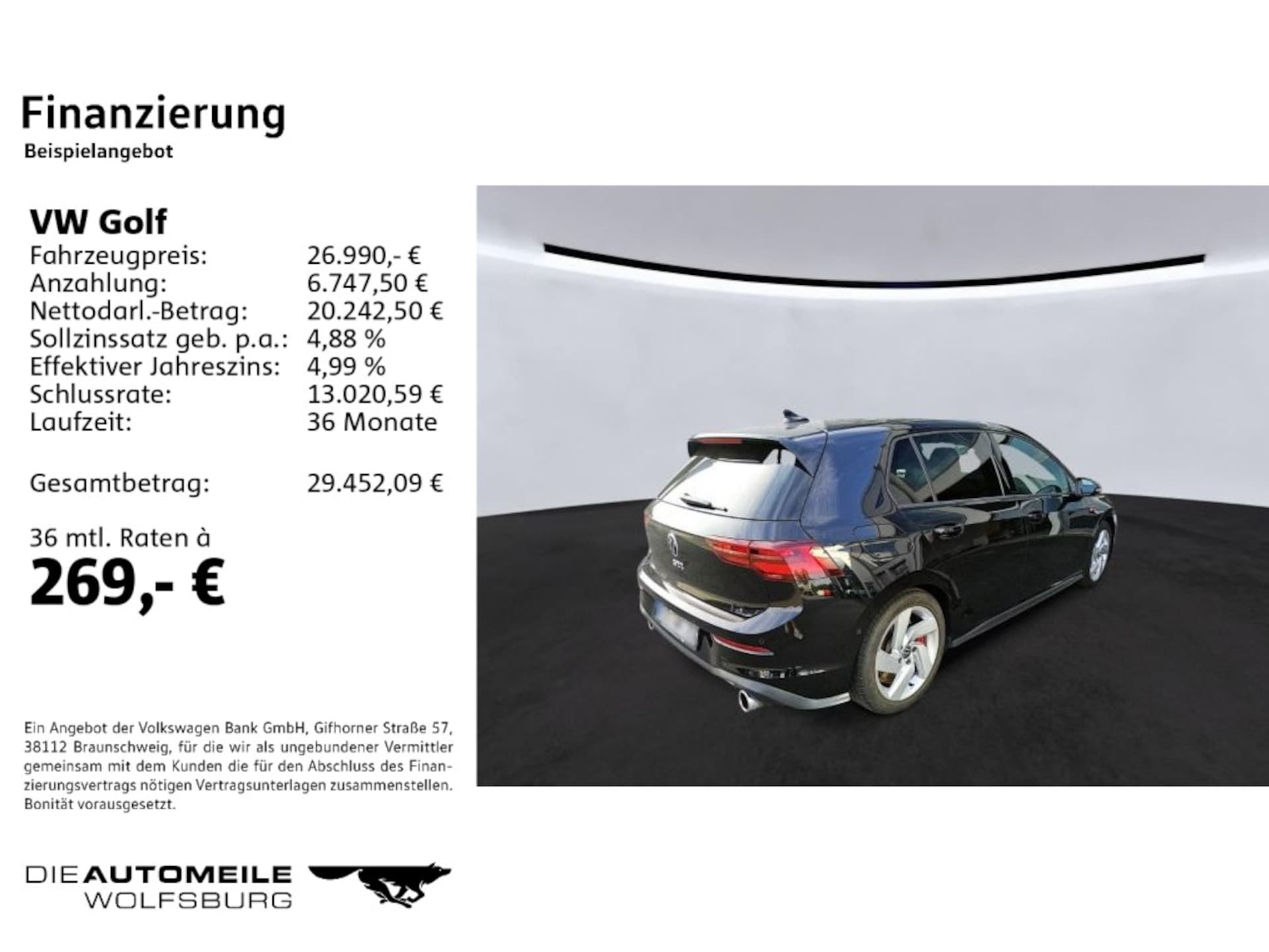 Finanzierung
Beispielangebot

VW Golf

| | |
|---|---|
| Fahrzeugpreis: | 26.990,- € |
| Anzahlung: | 6.747,50 € |
| Nettodarl.-Betrag: | 20.242,50 € |
| Sollzinssatz geb. p.a.: | 4,88 % |
| Effektiver Jahreszins: | 4,99 % |
| Schlussrate: | 13.020,59 € |
| Laufzeit: | 36 Monate |
| Gesamtbetrag: | 29.452,09 € |

36 mtl. Raten à
269,- €

Ein Angebot der Volkswagen Bank GmbH, Gifhorner Straße 57, 38112 Braunschweig, für die wir als ungebundener Vermittler gemeinsam mit dem Kunden die für den Abschluss des Finanzierungsvertrags nötigen Vertragsunterlagen zusammenstellen. Bonität vorausgesetzt.

DIE AUTOMEILE
WOLFSBURG